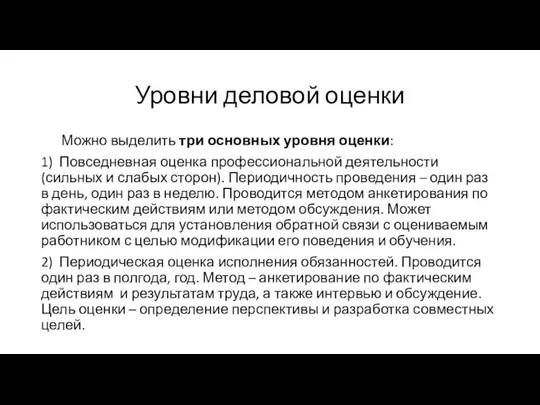 Уровни деловой оценки

Можно выделить три основных уровня оценки:

1) Повседневная оценка профессиональной деятельности (сильных и слабых сторон). Периодичность проведения – один раз в день, один раз в неделю. Проводится методом анкетирования по фактическим действиям или методом обсуждения. Может использоваться для установления обратной связи с оцениваемым работником с целью модификации его поведения и обучения.

2) Периодическая оценка исполнения обязанностей. Проводится один раз в полгода, год. Метод – анкетирование по фактическим действиям и результатам труда, а также интервью и обсуждение. Цель оценки – определение перспективы и разработка совместных целей.